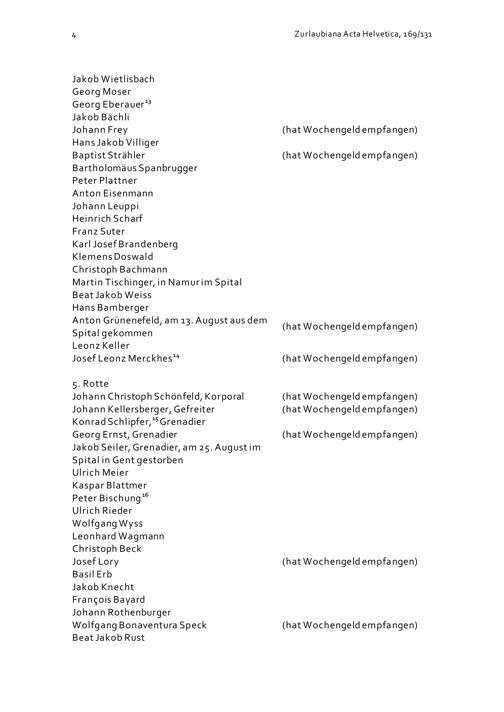 4 Zurlaubiana Acta Helvetica, 169/131

Jakob Wietlisbach
Georg Moser
Georg Eberauer$^{13}$
Jakob Bächli
Johann Frey (hat Wochengeld empfangen)
Hans Jakob Villiger
Baptist Strähler (hat Wochengeld empfangen)
Bartholomäus Spanbrugger
Peter Plattner
Anton Eisenmann
Johann Leuppi
Heinrich Scharf
Franz Suter
Karl Josef Brandenberg
Klemens Doswald
Christoph Bachmann
Martin Tischinger, in Namur im Spital
Beat Jakob Weiss
Hans Bamberger
Anton Grünenefeld, am 13. August aus dem Spital gekommen (hat Wochengeld empfangen)
Leonz Keller
Josef Leonz Merckhes$^{14}$ (hat Wochengeld empfangen)

5. Rotte
Johann Christoph Schönfeld, Korporal (hat Wochengeld empfangen)
Johann Kellersberger, Gefreiter (hat Wochengeld empfangen)
Konrad Schlipfer,$^{15}$ Grenadier
Georg Ernst, Grenadier (hat Wochengeld empfangen)
Jakob Seiler, Grenadier, am 25. August im Spital in Gent gestorben
Ulrich Meier
Kaspar Blattmer
Peter Bischung$^{16}$
Ulrich Rieder
Wolfgang Wyss
Leonhard Wagmann
Christoph Beck
Josef Lory (hat Wochengeld empfangen)
Basil Erb
Jakob Knecht
François Bayard
Johann Rothenburger
Wolfgang Bonaventura Speck (hat Wochengeld empfangen)
Beat Jakob Rust